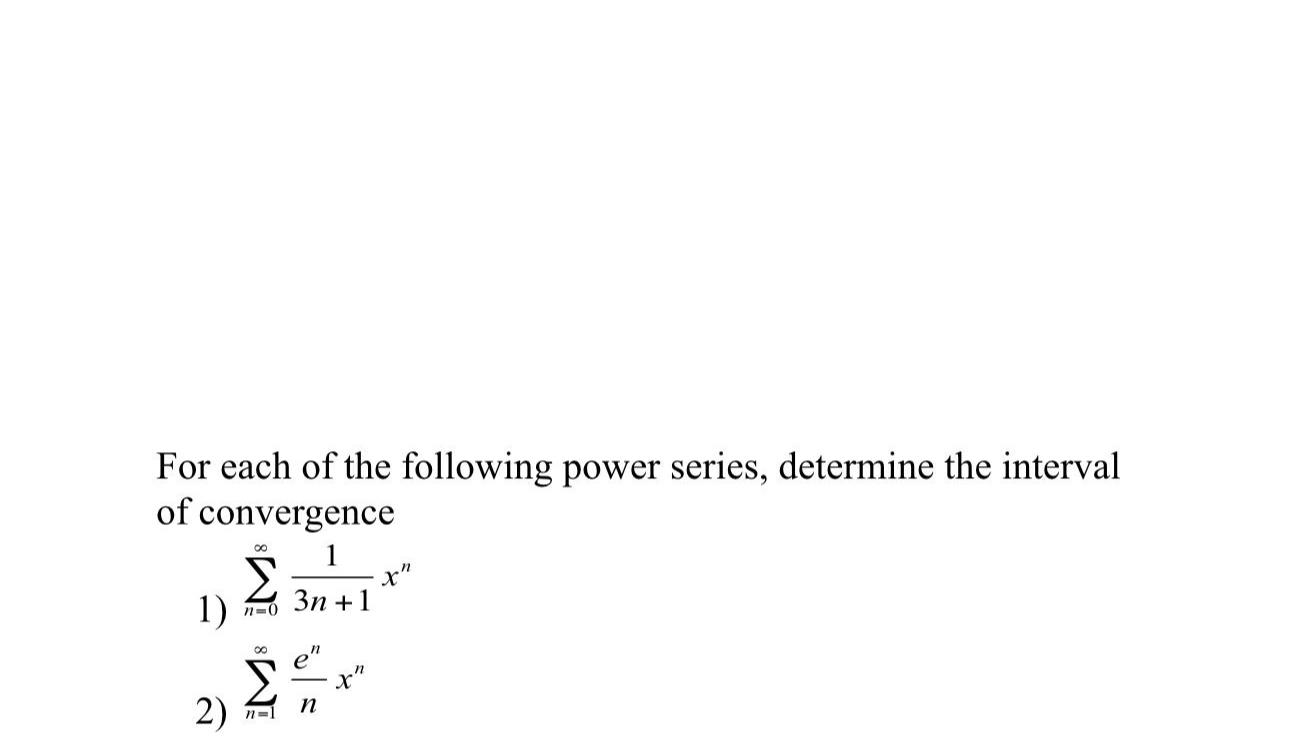 For each of the following power series, determine the interval of convergence

1) $\sum_{n=0}^{\infty} \frac{1}{3n+1} x^n$

2) $\sum_{n=1}^{\infty} \frac{e^n}{n} x^n$